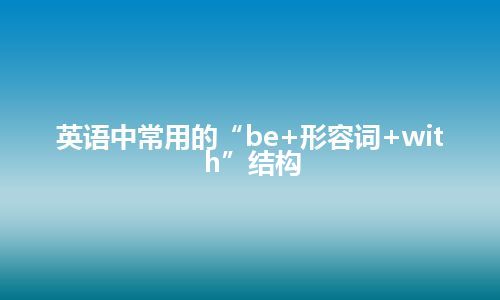 英语中常用的“be+形容词+with”结构